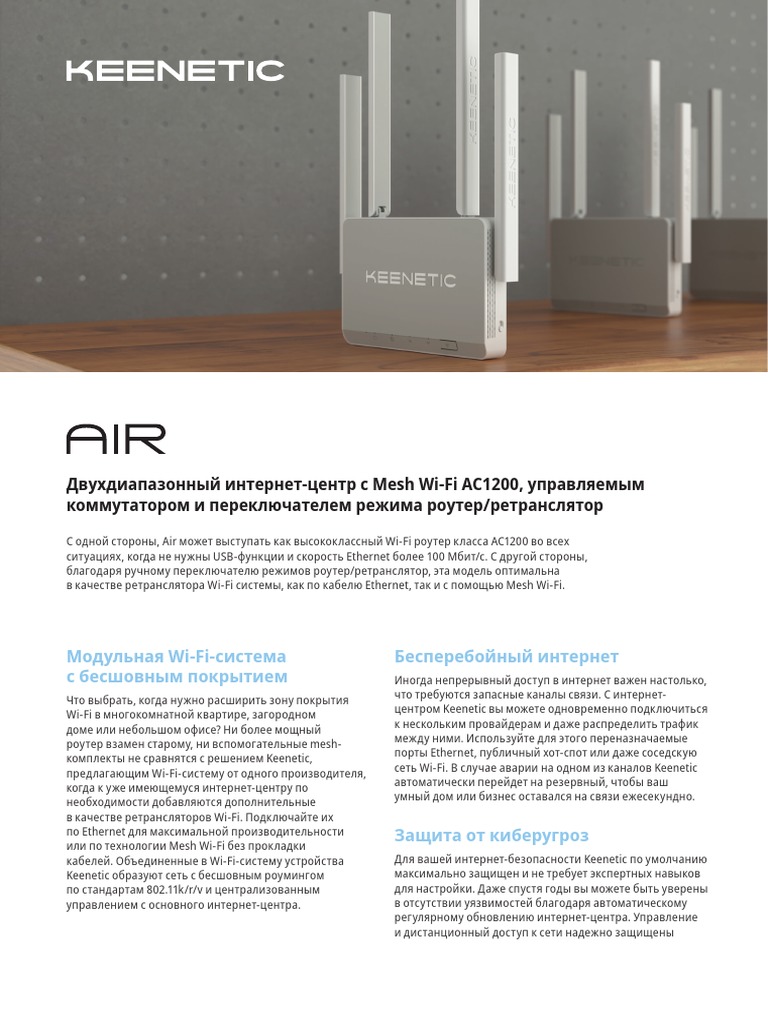 KEENETIC

KEENETIC

KEENETIC

KEENETIC

AIR

Двухдиапазонный интернет-центр с Mesh Wi-Fi AC1200, управляемым коммутатором и переключателем режима роутер/ретранслятор

С одной стороны, Air может выступать как высококлассный Wi-Fi роутер класса AC1200 во всех ситуациях, когда не нужны USB-функции и скорость Ethernet более 100 Мбит/с. С другой стороны, благодаря ручному переключателю режимов роутер/ретранслятор, эта модель оптимальна в качестве ретранслятора Wi-Fi системы, как по кабелю Ethernet, так и с помощью Mesh Wi-Fi.

Модульная Wi-Fi-система с бесшовным покрытием

Что выбрать, когда нужно расширить зону покрытия Wi-Fi в многокомнатной квартире, загородном доме или небольшом офисе? Ни более мощный роутер взамен старому, ни вспомогательные mesh-комплекты не сравнятся с решением Keenetic, предлагающим Wi-Fi-систему от одного производителя, когда к уже имеющемуся интернет-центру по необходимости добавляются дополнительные в качестве ретрансляторов Wi-Fi. Подключайте их по Ethernet для максимальной производительности или по технологии Mesh Wi-Fi без прокладки кабелей. Объединенные в Wi-Fi-систему устройства Keenetic образуют сеть с бесшовным роумингом по стандартам 802.11k/r/v и централизованным управлением с основного интернет-центра.

Бесперебойный интернет

Иногда непрерывный доступ в интернет важен настолько, что требуются запасные каналы связи. С интернет-центром Keenetic вы можете одновременно подключиться к нескольким провайдерам и даже распределить трафик между ними. Используйте для этого переназначаемые порты Ethernet, публичный хот-спот или даже соседскую сеть Wi-Fi. В случае аварии на одном из каналов Keenetic автоматически перейдет на резервный, чтобы ваш умный дом или бизнес оставался на связи ежесекундно.

Защита от киберугроз

Для вашей интернет-безопасности Keenetic по умолчанию максимально защищен и не требует экспертных навыков для настройки. Даже спустя годы вы можете быть уверены в отсутствии уязвимостей благодаря автоматическому регулярному обновлению интернет-центра. Управление и дистанционный доступ к сети надежно защищены